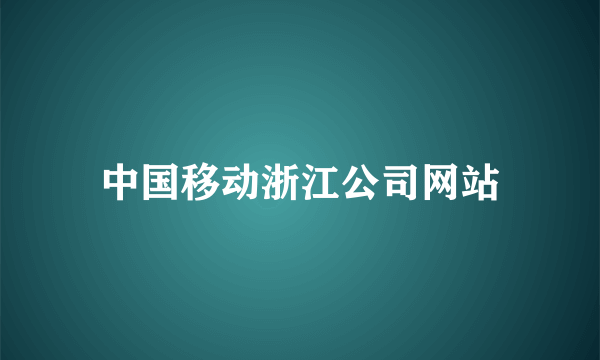 中国移动浙江公司网站